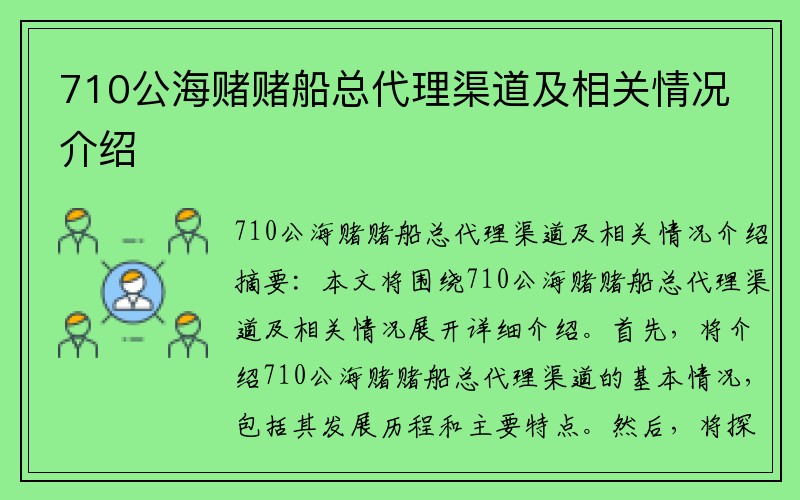 710公海赌赌船总代理渠道及相关情况介绍

710公海赌赌船总代理渠道及相关情况介绍摘要：本文将围绕710公海赌赌船总代理渠道及相关情况展开详细介绍。首先，将介绍710公海赌赌船总代理渠道的基本情况，包括其发展历程和主要特点。然后，将探